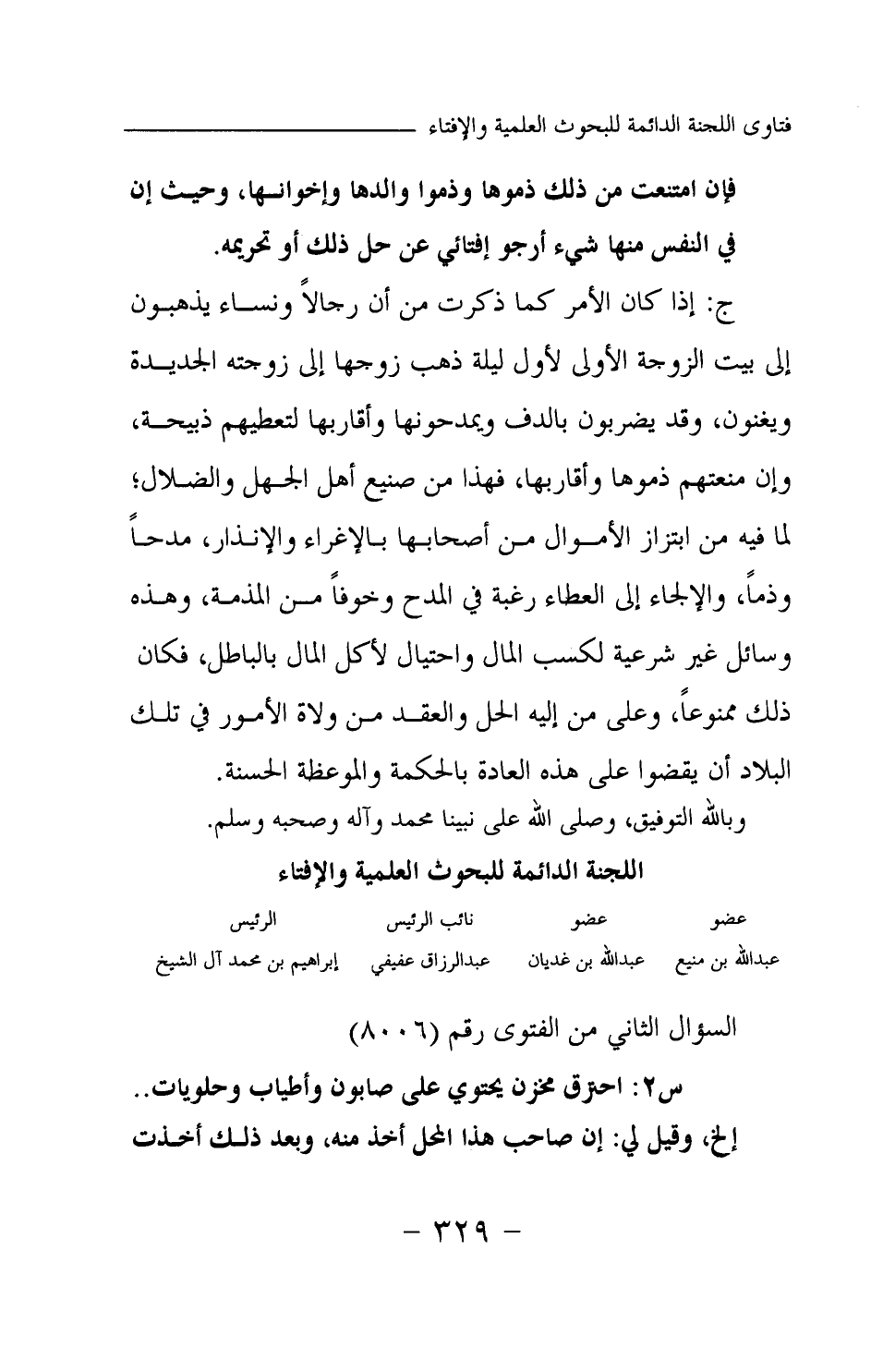 فتاوى اللجنة الدائمة للبحوث العلمية والإفتاء

فإن امتنعت من ذلك ذموها وذموا والدها وإخوانها، وحيث إن في النفس منها شيء أرجو إفتائي عن حل ذلك أو تحريمه.

ج: إذا كان الأمر كما ذكرت من أن رجالاً ونساء يذهبون إلى بيت الزوجة الأولى لأول ليلة ذهب زوجها إلى زوجته الجديدة ويغنون، وقد يضربون بالدف ويمدحونها وأقاربها لتعطيهم ذبيحة، وإن منعتهم ذموها وأقاربها، فهذا من صنيع أهل الجهل والضلال؛ لما فيه من ابتزاز الأموال من أصحابها بالإغراء والإنذار، مدحاً وذماً، والإلجاء إلى العطاء رغبة في المدح وخوفاً من المذمة، وهذه وسائل غير شرعية لكسب المال واحتيال لأكل المال بالباطل، فكان ذلك ممنوعاً، وعلى من إليه الحل والعقد من ولاة الأمور في تلك البلاد أن يقضوا على هذه العادة بالحكمة والموعظة الحسنة.

وبالله التوفيق، وصلى الله على نبينا محمد وآله وصحبه وسلم.

اللجنة الدائمة للبحوث العلمية والإفتاء

| عضو | عضو | نائب الرئيس | الرئيس |
|---|---|---|---|
| عبدالله بن منيع | عبدالله بن غديان | عبدالرزاق عفيفي | إبراهيم بن محمد آل الشيخ |

السؤال الثاني من الفتوى رقم (٨٠٠٦)

س٢: احترق مخزن يحتوي على صابون وأطياب وحلويات.. إلخ، وقيل لي: إن صاحب هذا المحل أخذ منه، وبعد ذلك أخذت

- ٣٢٩ -